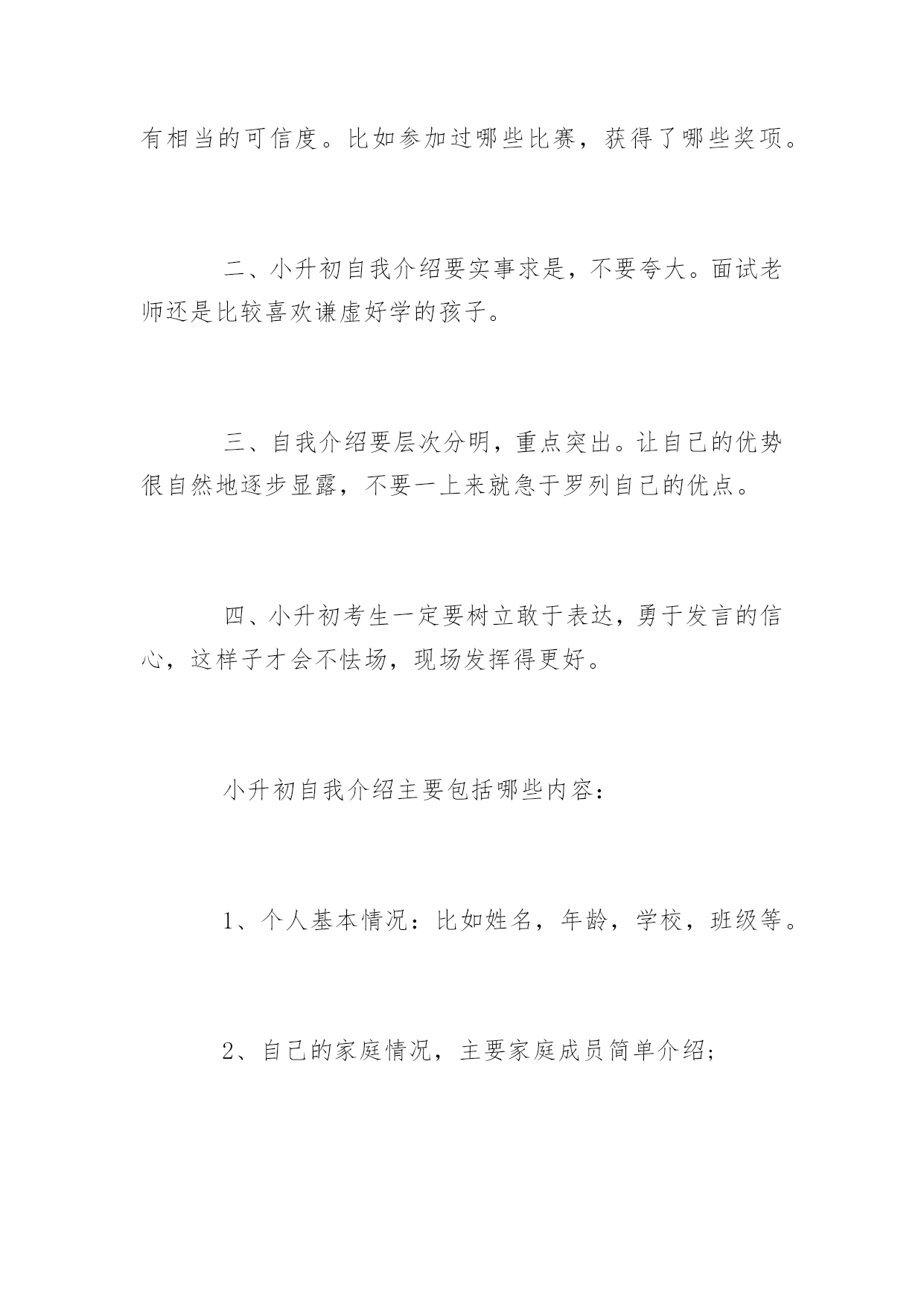 有相当的可信度。比如参加过哪些比赛，获得了哪些奖项。

二、小升初自我介绍要实事求是，不要夸大。面试老师还是比较喜欢谦虚好学的孩子。

三、自我介绍要层次分明，重点突出。让自己的优势很自然地逐步显露，不要一上来就急于罗列自己的优点。

四、小升初考生一定要树立敢于表达，勇于发言的信心，这样子才会不怯场，现场发挥得更好。

小升初自我介绍主要包括哪些内容：

1、个人基本情况：比如姓名，年龄，学校，班级等。

2、自己的家庭情况，主要家庭成员简单介绍；